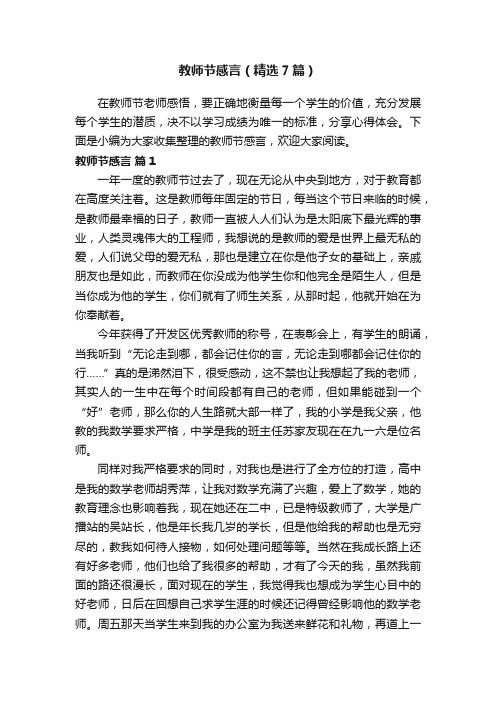 教师节感言（精选7篇）

在教师节老师感悟，要正确地衡量每一个学生的价值，充分发展每个学生的潜质，决不以学习成绩为唯一的标准，分享心得体会。下面是小编为大家收集整理的教师节感言，欢迎大家阅读。

教师节感言 篇1

一年一度的教师节过去了，现在无论从中央到地方，对于教育都在高度关注着。这是教师每年固定的节日，每当这个节日来临的时候，是教师最幸福的日子，教师一直被人人们认为是太阳底下最光辉的事业，人类灵魂伟大的工程师，我想说的是教师的爱是世界上最无私的爱，人们说父母的爱无私，那也是建立在你是他子女的基础上，亲戚朋友也是如此，而教师在你没成为他学生你和他完全是陌生人，但是当你成为他的学生，你们就有了师生关系，从那时起，他就开始在为你奉献着。

今年获得了开发区优秀教师的称号，在表彰会上，有学生的朗诵，当我听到“无论走到哪，都会记住你的言，无论走到哪都会记住你的行……”真的是涕然泪下，很受感动，这不禁也让我想起了我的老师，其实人的一生中在每个时间段都有自己的老师，但如果能碰到一个“好”老师，那么你的人生路就大部一样了，我的小学是我父亲，他教的我数学要求严格，中学是我的班主任苏家友现在在九一六是位名师。

同样对我严格要求的同时，对我也是进行了全方位的打造，高中是我的数学老师胡秀萍，让我对数学充满了兴趣，爱上了数学，她的教育理念也影响着我，现在她还在二中，已是特级教师了，大学是广播站的吴站长，他是年长我几岁的学长，但是他给我的帮助也是无穷尽的，教我如何待人接物，如何处理问题等等。当然在我成长路上还有好多老师，他们也给了我很多的帮助，才有了今天的我，虽然我前面的路还很漫长，面对现在的学生，我觉得我也想成为学生心目中的好老师，日后在回想自己求学生涯的时候还记得曾经影响他的数学老师。周五那天当学生来到我的办公室为我送来鲜花和礼物，再道上一